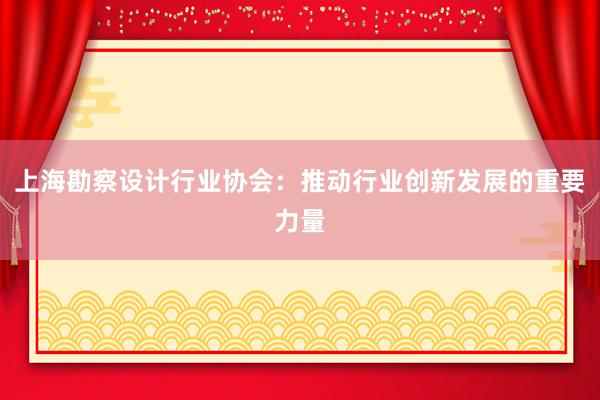 上海勘察设计行业协会：推动行业创新发展的重要力量